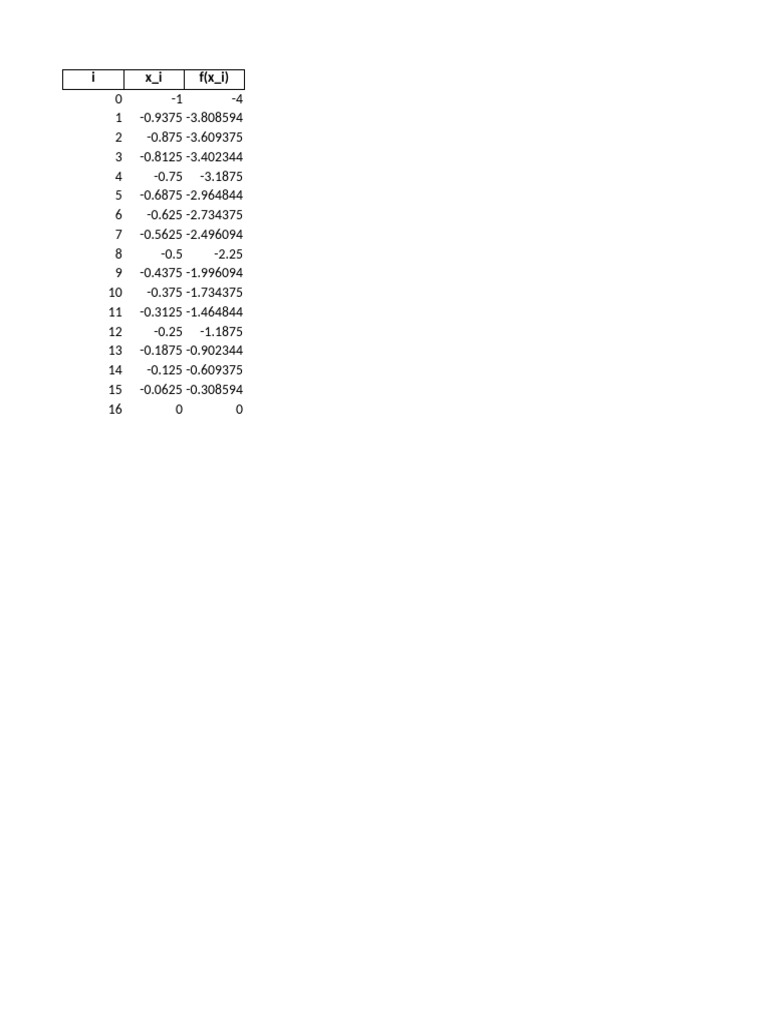 | i | x_i | f(x_i) |
|---|---|---|
| 0 | -1 | -4 |
| 1 | -0.9375 | -3.808594 |
| 2 | -0.875 | -3.609375 |
| 3 | -0.8125 | -3.402344 |
| 4 | -0.75 | -3.1875 |
| 5 | -0.6875 | -2.964844 |
| 6 | -0.625 | -2.734375 |
| 7 | -0.5625 | -2.496094 |
| 8 | -0.5 | -2.25 |
| 9 | -0.4375 | -1.996094 |
| 10 | -0.375 | -1.734375 |
| 11 | -0.3125 | -1.464844 |
| 12 | -0.25 | -1.1875 |
| 13 | -0.1875 | -0.902344 |
| 14 | -0.125 | -0.609375 |
| 15 | -0.0625 | -0.308594 |
| 16 | 0 | 0 |